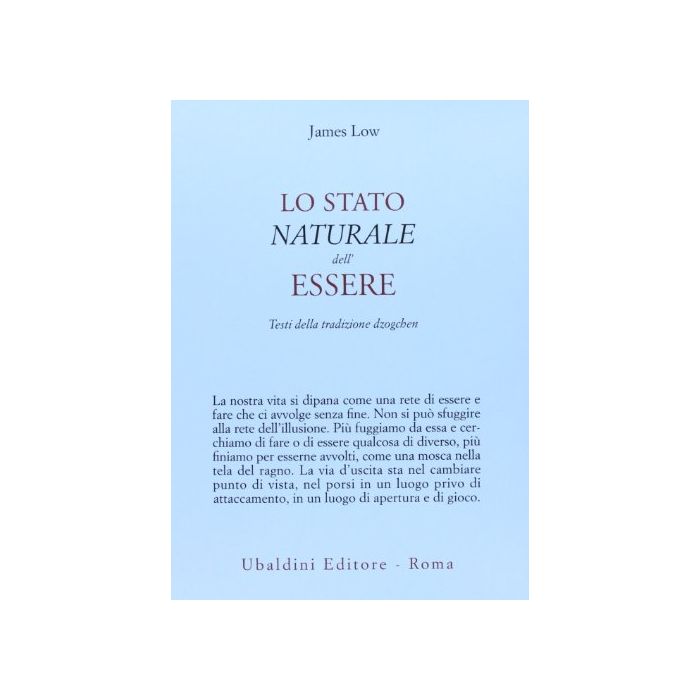 James Low

LO STATO
NATURALE
dell'
ESSERE

Testi della tradizione dzogchen

La nostra vita si dipana come una rete di essere e fare che ci avvolge senza fine. Non si può sfuggire alla rete dell'illusione. Più fuggiamo da essa e cerchiamo di fare o di essere qualcosa di diverso, più finiamo per esserne avvolti, come una mosca nella tela del ragno. La via d'uscita sta nel cambiare punto di vista, nel porsi in un luogo privo di attaccamento, in un luogo di apertura e di gioco.

Ubaldini Editore - Roma